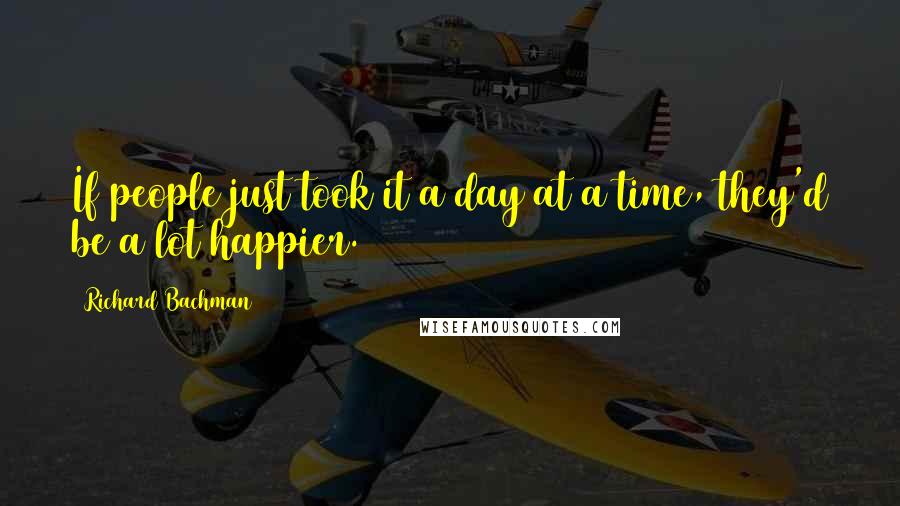 If people just took it a day at a time, they'd be a lot happier.

Richard Bachman

WISEFAMOUSQUOTES.COM